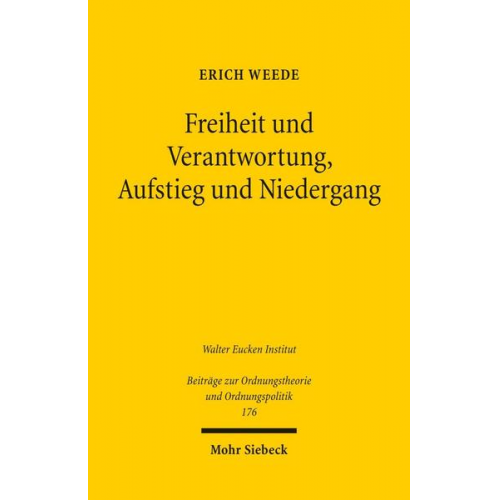 ERICH WEEDE

Freiheit und Verantwortung, Aufstieg und Niedergang

Walter Eucken Institut

Beiträge zur Ordnungstheorie und Ordnungspolitik
176

Mohr Siebeck